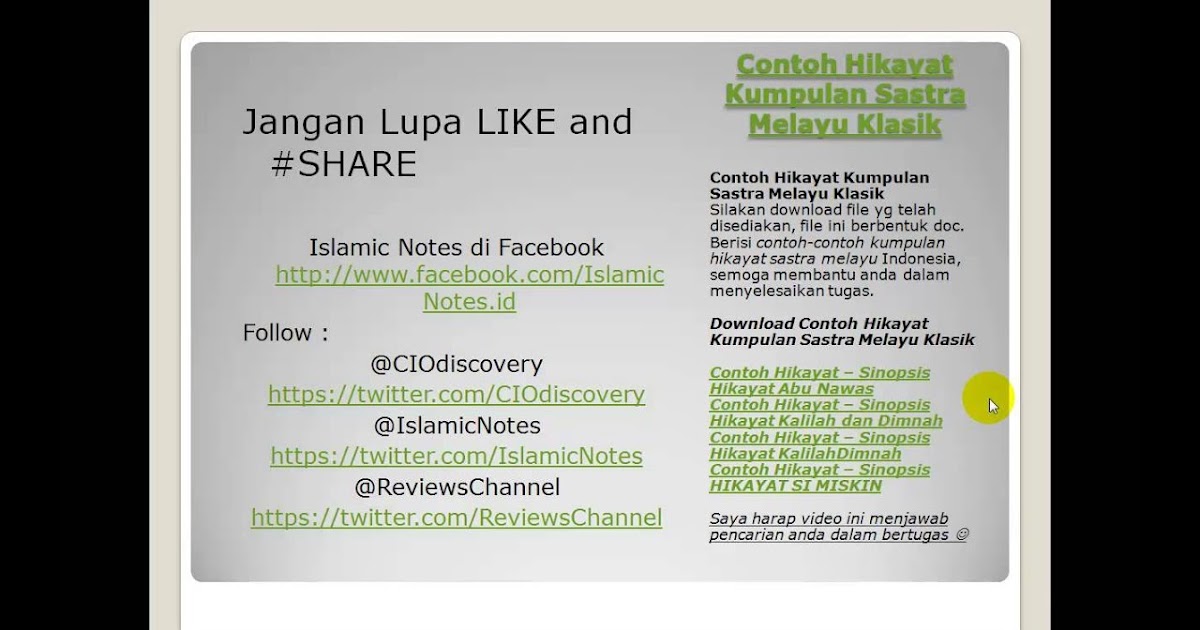 Jangan Lupa LIKE and #SHARE

Islamic Notes di Facebook
http://www.facebook.com/IslamicNotes.id

Follow :
@CIOdiscovery
https://twitter.com/CIOdiscovery
@IslamicNotes
https://twitter.com/IslamicNotes
@ReviewsChannel
https://twitter.com/ReviewsChannel

Contoh Hikayat Kumpulan Sastra Melayu Klasik

Contoh Hikayat Kumpulan Sastra Melayu Klasik
Silakan download file yg telah disediakan, file ini berbentuk doc. Berisi contoh-contoh kumpulan hikayat sastra melayu Indonesia, semoga membantu anda dalam menyelesaikan tugas.

Download Contoh Hikayat Kumpulan Sastra Melayu Klasik

Contoh Hikayat – Sinopsis Hikayat Abu Nawas
Contoh Hikayat – Sinopsis Hikayat Kalilah dan Dimnah
Contoh Hikayat – Sinopsis Hikayat KalilahDimnah
Contoh Hikayat – Sinopsis HIKAYAT SI MISKIN

Saya harap video ini menjawab pencarian anda dalam bertugas ☺